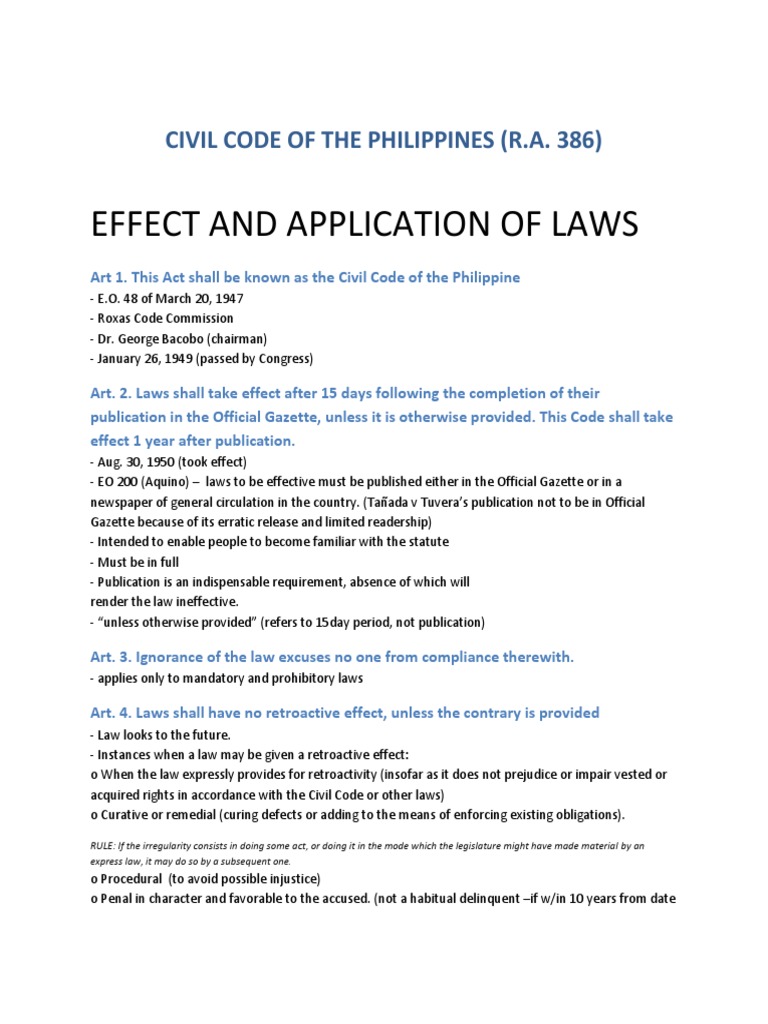 CIVIL CODE OF THE PHILIPPINES (R.A. 386)

EFFECT AND APPLICATION OF LAWS

Art 1. This Act shall be known as the Civil Code of the Philippine
- E.O. 48 of March 20, 1947
- Roxas Code Commission
- Dr. George Bacobo (chairman)
- January 26, 1949 (passed by Congress)

Art. 2. Laws shall take effect after 15 days following the completion of their publication in the Official Gazette, unless it is otherwise provided. This Code shall take effect 1 year after publication.
- Aug. 30, 1950 (took effect)
- EO 200 (Aquino) – laws to be effective must be published either in the Official Gazette or in a newspaper of general circulation in the country. (Tañada v Tuvera's publication not to be in Official Gazette because of its erratic release and limited readership)
- Intended to enable people to become familiar with the statute
- Must be in full
- Publication is an indispensable requirement, absence of which will render the law ineffective.
- "unless otherwise provided" (refers to 15day period, not publication)

Art. 3. Ignorance of the law excuses no one from compliance therewith.
- applies only to mandatory and prohibitory laws

Art. 4. Laws shall have no retroactive effect, unless the contrary is provided
- Law looks to the future.
- Instances when a law may be given a retroactive effect:
o When the law expressly provides for retroactivity (insofar as it does not prejudice or impair vested or acquired rights in accordance with the Civil Code or other laws)
o Curative or remedial (curing defects or adding to the means of enforcing existing obligations).

RULE: If the irregularity consists in doing some act, or doing it in the mode which the legislature might have made material by an express law, it may do so by a subsequent one.
o Procedural (to avoid possible injustice)
o Penal in character and favorable to the accused. (not a habitual delinquent –if w/in 10 years from date